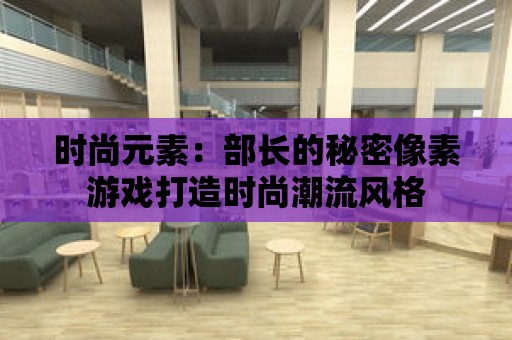 时尚元素：部长的秘密像素游戏打造时尚潮流风格